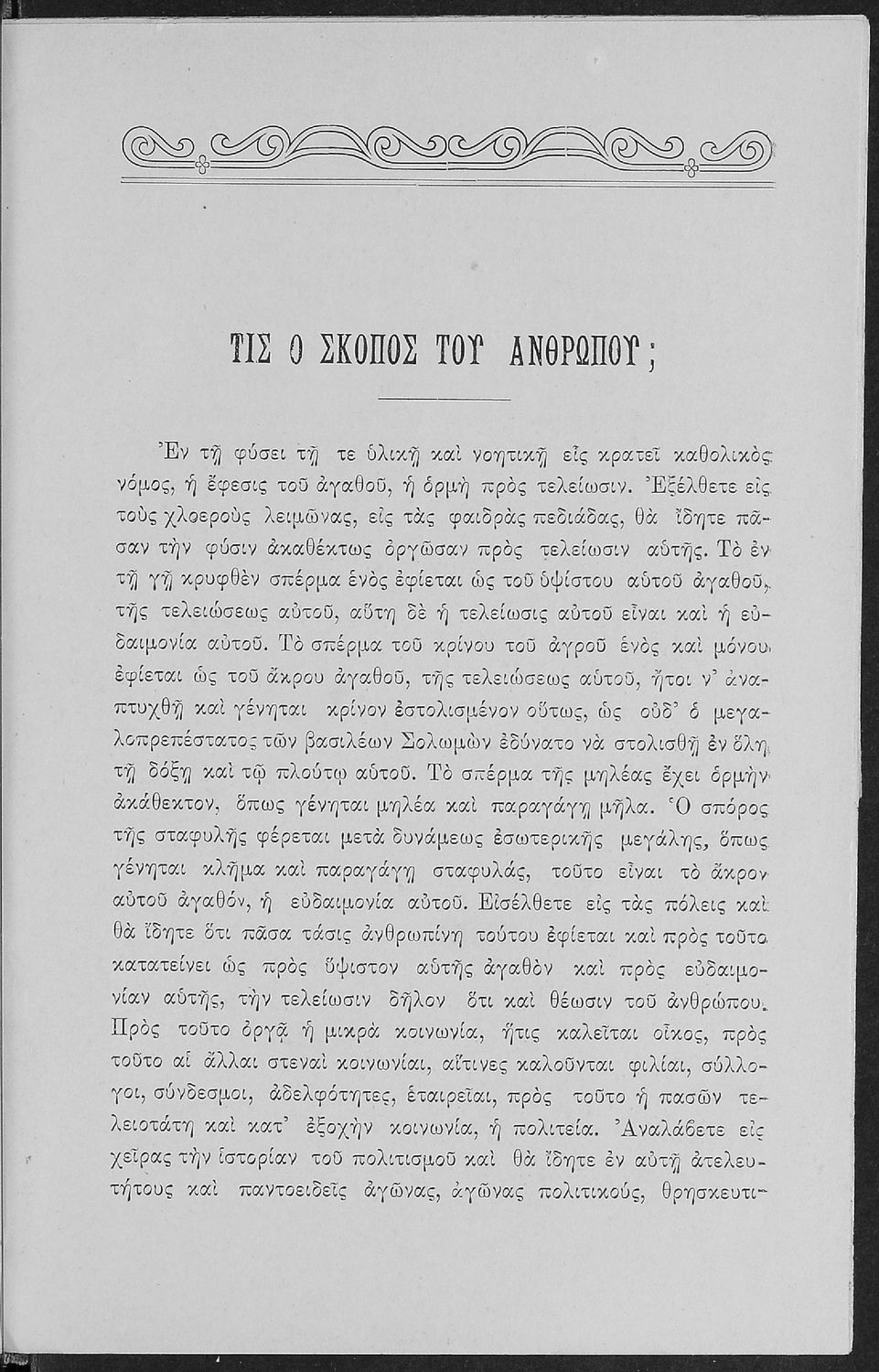 ΤΙΣ Ο ΣΚΟΠΟΣ ΤΟΥ ΑΝΘΡΩΠΟΥ;

Ἐν τῇ φύσει τῇ τε ὑλικῇ καὶ νοητικῇ εἷς κρατεῖ καθολικὸς νόμος, ἡ ἔφεσις τοῦ ἀγαθοῦ, ἡ ὁρμὴ πρὸς τελείωσιν. Ἐξέλθετε εἰς τοὺς χλοεροὺς λειμῶνας, εἰς τὰς φαιδρὰς πεδιάδας, θὰ ἴδητε πᾶσαν τὴν φύσιν ἀκαθέκτως ὀργῶσαν πρὸς τελείωσιν αὐτῆς. Τὸ ἐν τῇ γῇ κρυφθὲν σπέρμα ἑνὸς ἐφίεται ὡς τοῦ ὑψίστου αὐτοῦ ἀγαθοῦ, τῆς τελειώσεως αὐτοῦ, αὕτη δὲ ἡ τελείωσις αὐτοῦ εἶναι καὶ ἡ εὐδαιμονία αὐτοῦ. Τὸ σπέρμα τοῦ κρίνου τοῦ ἀγροῦ ἑνὸς καὶ μόνου ἐφίεται ὡς τοῦ ἄκρου ἀγαθοῦ, τῆς τελειώσεως αὐτοῦ, ἤτοι ν' ἀναπτυχθῇ καὶ γένηται κρίνον ἐστολισμένον οὕτως, ὡς οὐδ' ὁ μεγαλοπρεπέστατος τῶν βασιλέων Σολωμὼν ἐδύνατο νὰ στολισθῇ ἐν ὅλῃ τῇ δόξῃ καὶ τῷ πλούτῳ αὐτοῦ. Τὸ σπέρμα τῆς μηλέας ἔχει ὁρμὴν ἀκάθεκτον, ὅπως γένηται μηλέα καὶ παραγάγῃ μῆλα. Ὁ σπόρος τῆς σταφυλῆς φέρεται μετὰ δυνάμεως ἐσωτερικῆς μεγάλης, ὅπως γένηται κλῆμα καὶ παραγάγῃ σταφυλάς, τοῦτο εἶναι τὸ ἄκρον αὐτοῦ ἀγαθόν, ἡ εὐδαιμονία αὐτοῦ. Εἰσέλθετε εἰς τὰς πόλεις καὶ θὰ ἴδητε ὅτι πᾶσα τάσις ἀνθρωπίνη τούτου ἐφίεται καὶ πρὸς τοῦτο κατατείνει ὡς πρὸς ὕψιστον αὐτῆς ἀγαθὸν καὶ πρὸς εὐδαιμονίαν αὐτῆς, τὴν τελείωσιν δῆλον ὅτι καὶ θέωσιν τοῦ ἀνθρώπου. Πρὸς τοῦτο ὀργᾷ ἡ μικρὰ κοινωνία, ἥτις καλεῖται οἶκος, πρὸς τοῦτο αἱ ἄλλαι στεναὶ κοινωνίαι, αἵτινες καλοῦνται φιλίαι, σύλλογοι, σύνδεσμοι, ἀδελφότητες, ἑταιρεῖαι, πρὸς τοῦτο ἡ πασῶν τελειοτάτη καὶ κατ' ἐξοχὴν κοινωνία, ἡ πολιτεία. Ἀναλάβετε εἰς χεῖρας τὴν ἱστορίαν τοῦ πολιτισμοῦ καὶ θὰ ἴδητε ἐν αὐτῇ ἀτελευτήτους καὶ παντοειδεῖς ἀγῶνας, ἀγῶνας πολιτικούς, θρησκευτι-